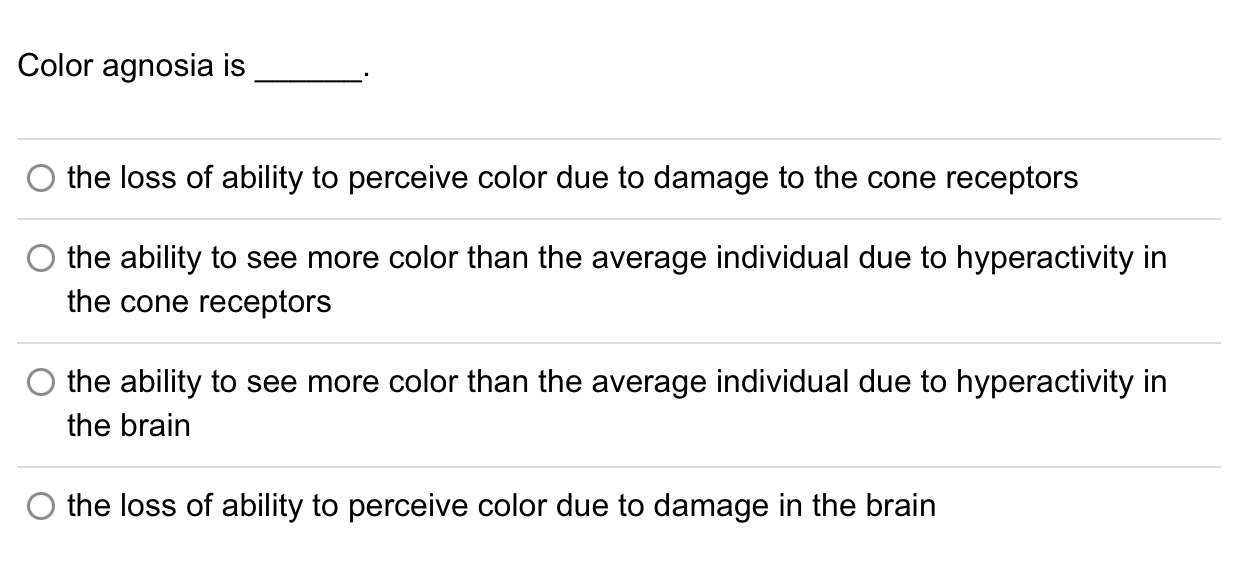 Color agnosia is ______.

the loss of ability to perceive color due to damage to the cone receptors

the ability to see more color than the average individual due to hyperactivity in the cone receptors

the ability to see more color than the average individual due to hyperactivity in the brain

the loss of ability to perceive color due to damage in the brain